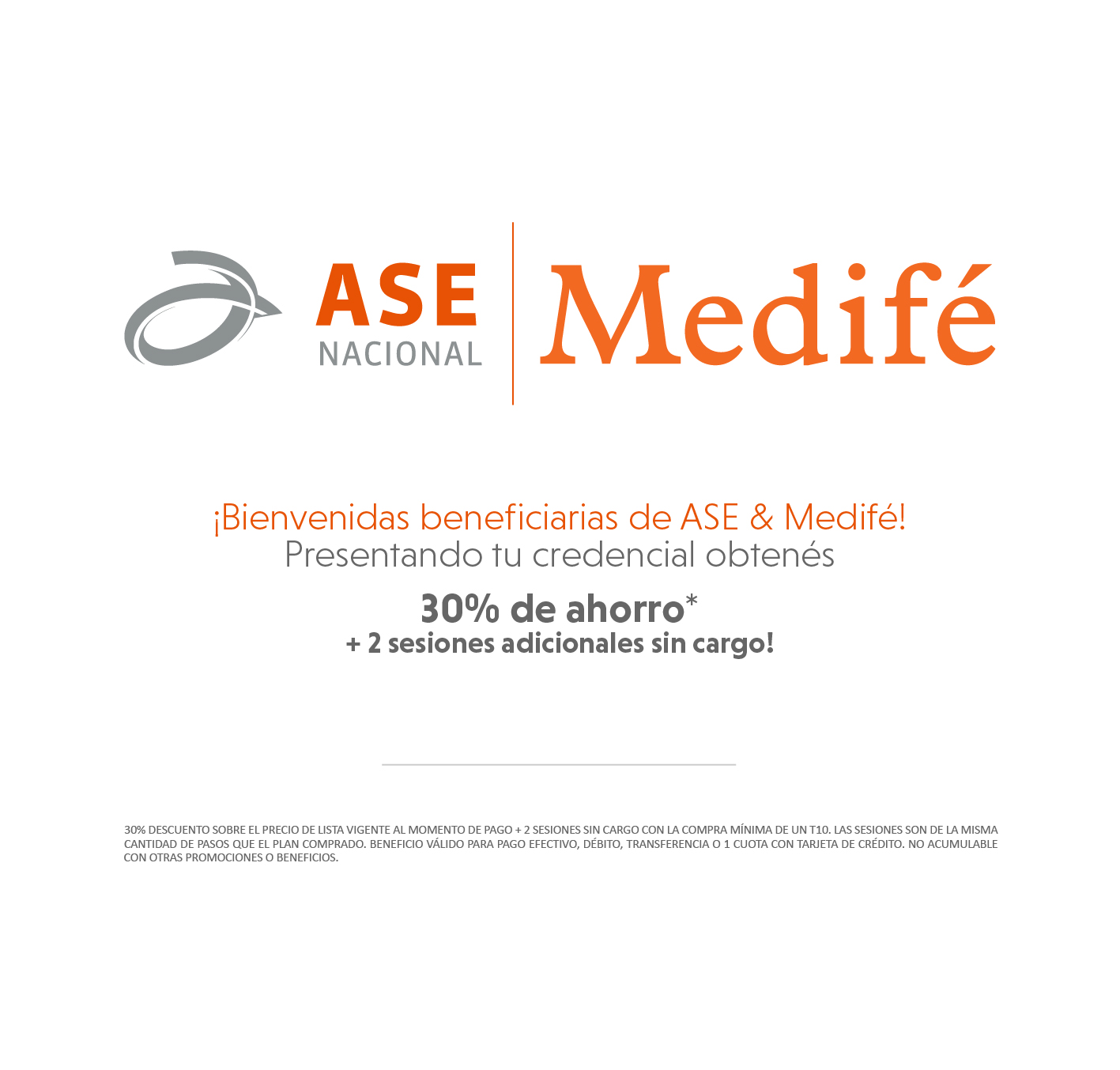 ASE
NACIONAL

Medifé

¡Bienvenidas beneficiarias de ASE & Medifé!
Presentando tu credencial obtenés

30% de ahorro*
+ 2 sesiones adicionales sin cargo!

30% DESCUENTO SOBRE EL PRECIO DE LISTA VIGENTE AL MOMENTO DE PAGO + 2 SESIONES SIN CARGO CON LA COMPRA MÍNIMA DE UN T10. LAS SESIONES SON DE LA MISMA CANTIDAD DE PASOS QUE EL PLAN COMPRADO. BENEFICIO VÁLIDO PARA PAGO EFECTIVO, DÉBITO, TRANSFERENCIA O 1 CUOTA CON TARJETA DE CRÉDITO. NO ACUMULABLE CON OTRAS PROMOCIONES O BENEFICIOS.